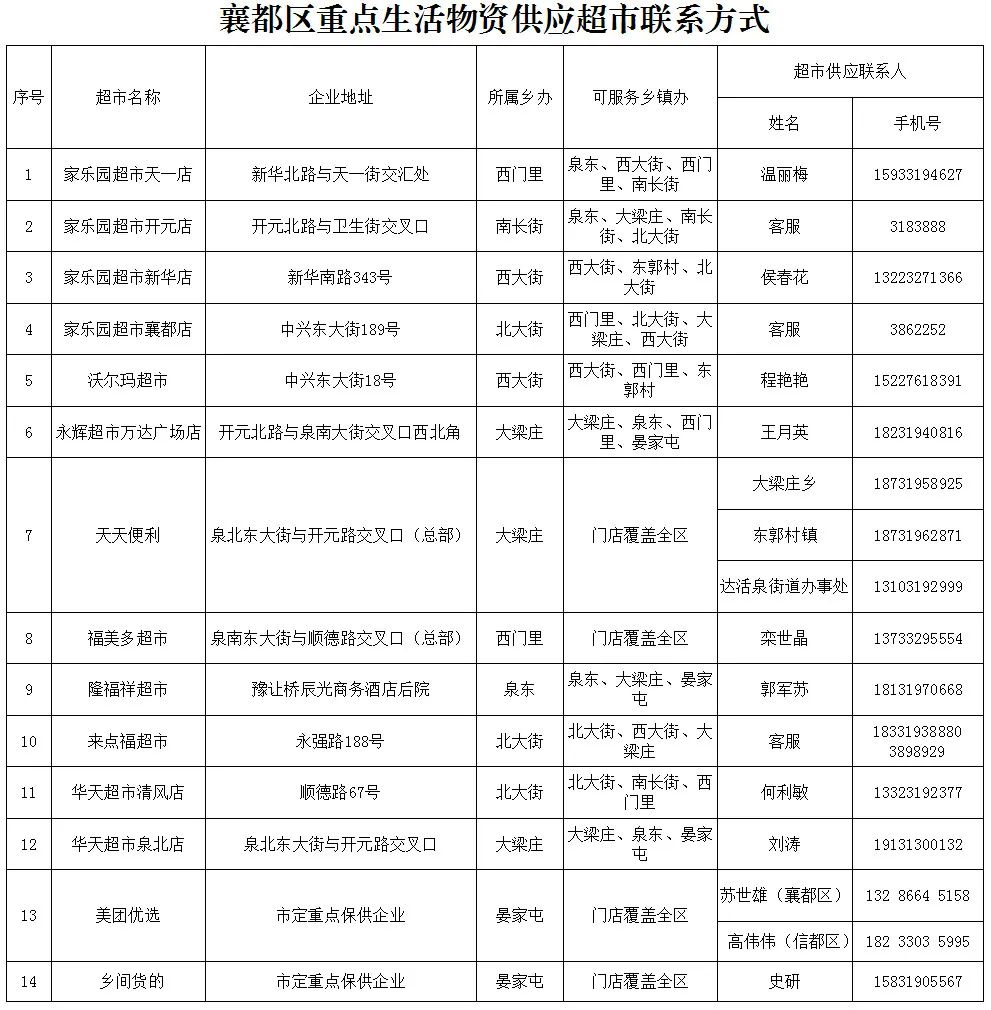 襄都区重点生活物资供应超市联系方式

| 序号 | 超市名称 | 企业地址 | 所属乡办 | 可服务乡镇办 | 超市供应联系人 姓名 | 超市供应联系人 手机号 |
|---|---|---|---|---|---|---|
| 1 | 家乐园超市天一店 | 新华北路与天一街交汇处 | 西门里 | 泉东、西大街、西门里、南长街 | 温丽梅 | 15933194627 |
| 2 | 家乐园超市开元店 | 开元北路与卫生街交叉口 | 南长街 | 泉东、大梁庄、南长街、北大街 | 客服 | 3183888 |
| 3 | 家乐园超市新华店 | 新华南路343号 | 西大街 | 西大街、东郭村、北大街 | 侯春花 | 13223271366 |
| 4 | 家乐园超市襄都店 | 中兴东大街189号 | 北大街 | 西门里、北大街、大梁庄、西大街 | 客服 | 3862252 |
| 5 | 沃尔玛超市 | 中兴东大街18号 | 西大街 | 西大街、西门里、东郭村 | 程艳艳 | 15227618391 |
| 6 | 永辉超市万达广场店 | 开元北路与泉南大街交叉口西北角 | 大梁庄 | 大梁庄、泉东、西门里、晏家屯 | 王月英 | 18231940816 |
| 7 | 天天便利 | 泉北东大街与开元路交叉口（总部） | 大梁庄 | 门店覆盖全区 | 大梁庄乡 | 18731958925 |
| | | | | | 东郭村镇 | 18731962871 |
| | | | | | 达活泉街道办事处 | 13103192999 |
| 8 | 福美多超市 | 泉南东大街与顺德路交叉口（总部） | 西门里 | 门店覆盖全区 | 栾世晶 | 13733295554 |
| 9 | 隆福祥超市 | 豫让桥辰光商务酒店后院 | 泉东 | 泉东、大梁庄、晏家屯 | 郭军苏 | 18131970668 |
| 10 | 来点福超市 | 永强路188号 | 北大街 | 北大街、西大街、大梁庄 | 客服 | 18331938880 3898929 |
| 11 | 华天超市清风店 | 顺德路67号 | 北大街 | 北大街、南长街、西门里 | 何利敏 | 13323192377 |
| 12 | 华天超市泉北店 | 泉北东大街与开元路交叉口 | 大梁庄 | 大梁庄、泉东、晏家屯 | 刘涛 | 19131300132 |
| 13 | 美团优选 | 市定重点保供企业 | 晏家屯 | 门店覆盖全区 | 苏世雄（襄都区） | 132 8664 5158 |
| | | | | | 高伟伟（信都区） | 182 3303 5995 |
| 14 | 乡间货的 | 市定重点保供企业 | 晏家屯 | 门店覆盖全区 | 史研 | 15831905567 |